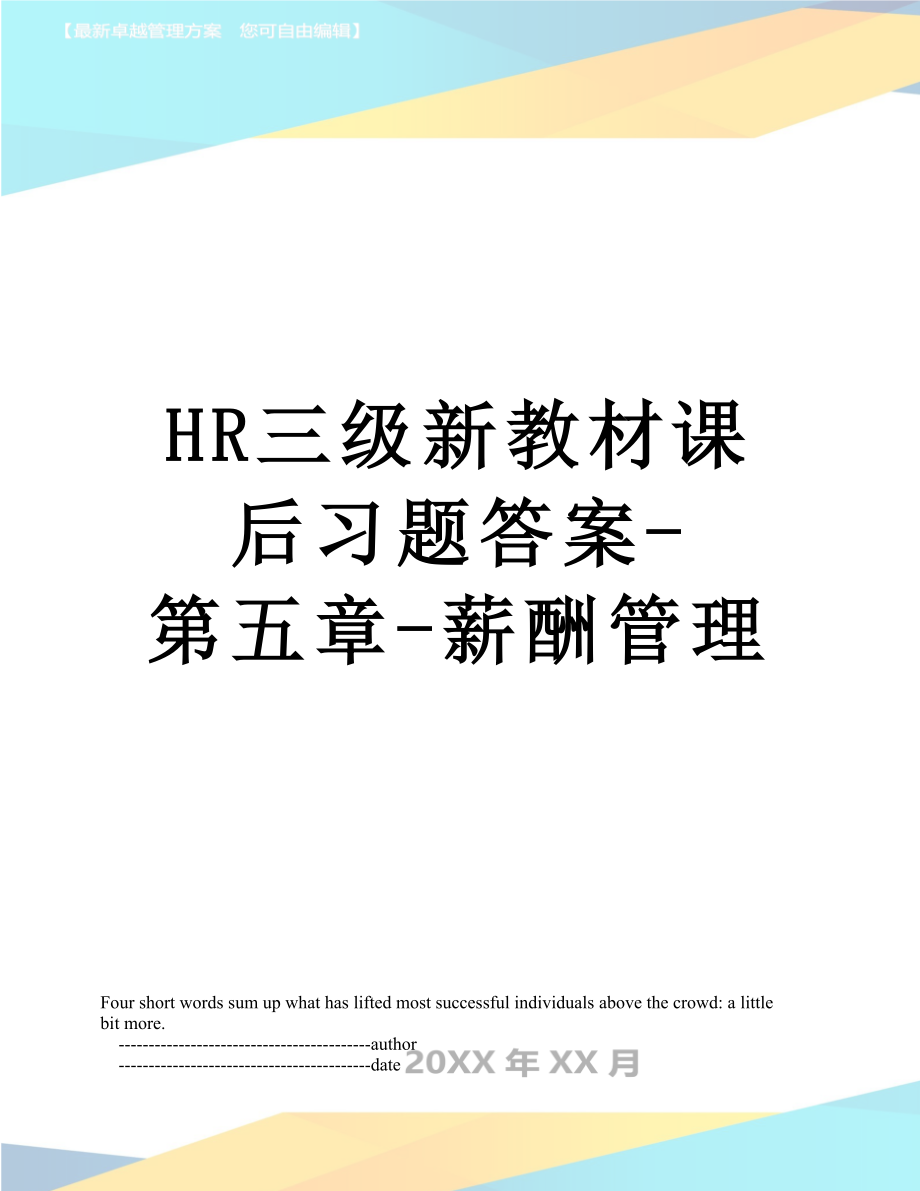 【最新卓越管理方案 您可自由编辑】

HR三级新教材课后习题答案-第五章-薪酬管理

Four short words sum up what has lifted most successful individuals above the crowd: a little bit more.

------------------------------------------author
------------------------------------------date 20XX年XX月